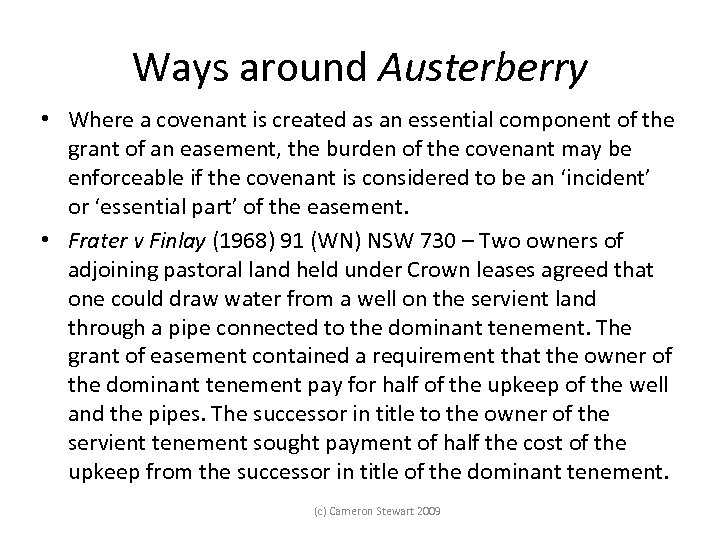 Ways around Austerberry

• Where a covenant is created as an essential component of the grant of an easement, the burden of the covenant may be enforceable if the covenant is considered to be an ‘incident’ or ‘essential part’ of the easement.

• Frater v Finlay (1968) 91 (WN) NSW 730 – Two owners of adjoining pastoral land held under Crown leases agreed that one could draw water from a well on the servient land through a pipe connected to the dominant tenement. The grant of easement contained a requirement that the owner of the dominant tenement pay for half of the upkeep of the well and the pipes. The successor in title to the owner of the servient tenement sought payment of half the cost of the upkeep from the successor in title of the dominant tenement.

(c) Cameron Stewart 2009